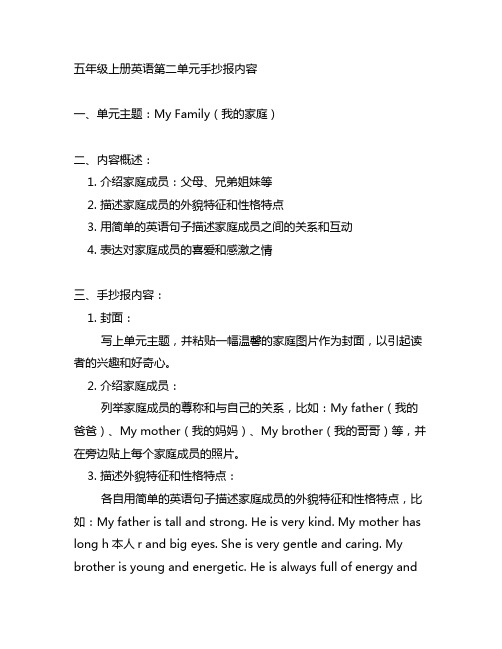 五年级上册英语第二单元手抄报内容

一、单元主题：My Family（我的家庭）

二、内容概述：
1. 介绍家庭成员：父母、兄弟姐妹等
2. 描述家庭成员的外貌特征和性格特点
3. 用简单的英语句子描述家庭成员之间的关系和互动
4. 表达对家庭成员的喜爱和感激之情

三、手抄报内容：
1. 封面：
写上单元主题，并粘贴一幅温馨的家庭图片作为封面，以引起读者的兴趣和好奇心。
2. 介绍家庭成员：
列举家庭成员的尊称和与自己的关系，比如：My father（我的爸爸）、My mother（我的妈妈）、My brother（我的哥哥）等，并在旁边贴上每个家庭成员的照片。
3. 描述外貌特征和性格特点：
各自用简单的英语句子描述家庭成员的外貌特征和性格特点，比如：My father is tall and strong. He is very kind. My mother has long h 本人 r and big eyes. She is very gentle and caring. My brother is young and energetic. He is always full of energy and